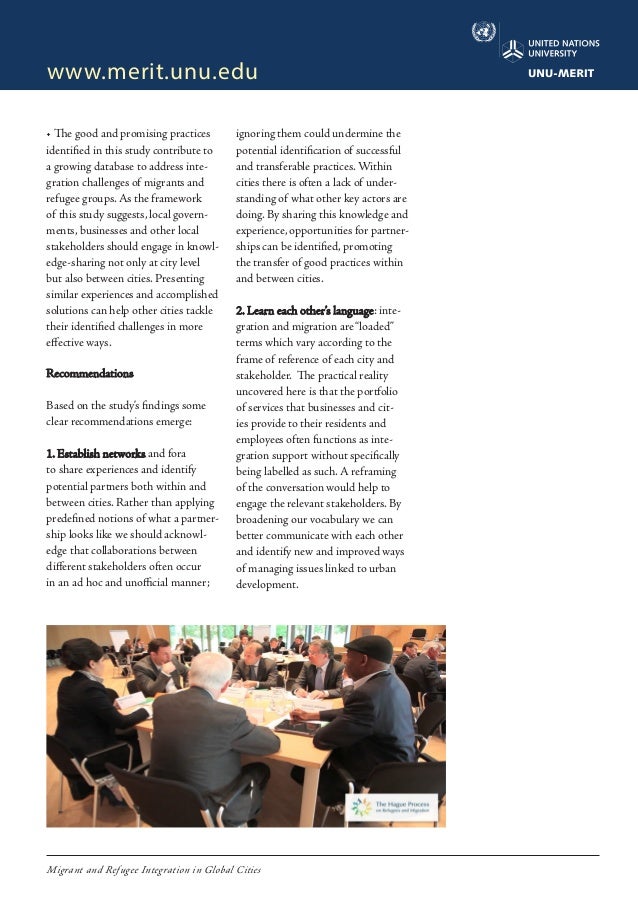 www.merit.unu.edu

UNITED NATIONS UNIVERSITY

UNU-MERIT

• The good and promising practices identified in this study contribute to a growing database to address integration challenges of migrants and refugee groups. As the framework of this study suggests, local governments, businesses and other local stakeholders should engage in knowledge-sharing not only at city level but also between cities. Presenting similar experiences and accomplished solutions can help other cities tackle their identified challenges in more effective ways.

Recommendations

Based on the study's findings some clear recommendations emerge:

1. Establish networks and fora to share experiences and identify potential partners both within and between cities. Rather than applying predefined notions of what a partnership looks like we should acknowledge that collaborations between different stakeholders often occur in an ad hoc and unofficial manner; ignoring them could undermine the potential identification of successful and transferable practices. Within cities there is often a lack of understanding of what other key actors are doing. By sharing this knowledge and experience, opportunities for partnerships can be identified, promoting the transfer of good practices within and between cities.

2. Learn each other's language: integration and migration are "loaded" terms which vary according to the frame of reference of each city and stakeholder. The practical reality uncovered here is that the portfolio of services that businesses and cities provide to their residents and employees often functions as integration support without specifically being labelled as such. A reframing of the conversation would help to engage the relevant stakeholders. By broadening our vocabulary we can better communicate with each other and identify new and improved ways of managing issues linked to urban development.

The Hague Process on Refugees and Migration

Migrant and Refugee Integration in Global Cities